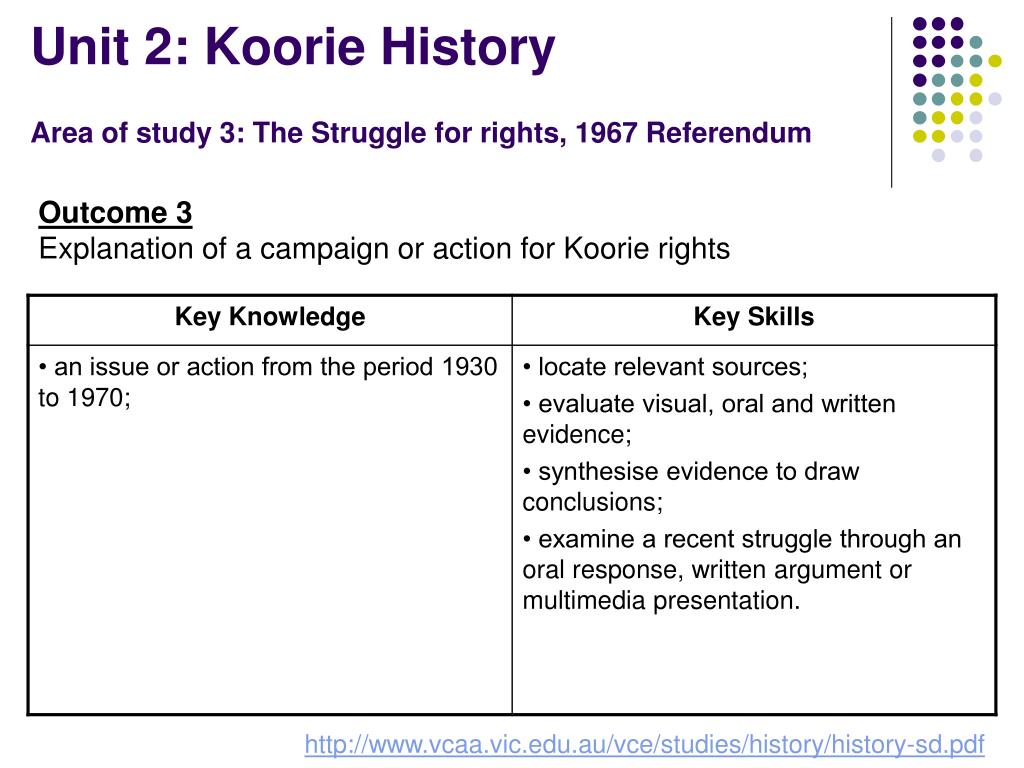 Unit 2: Koorie History

Area of study 3: The Struggle for rights, 1967 Referendum

Outcome 3
Explanation of a campaign or action for Koorie rights

| Key Knowledge | Key Skills |
|---|---|
| • an issue or action from the period 1930 to 1970; | • locate relevant sources; • evaluate visual, oral and written evidence; • synthesise evidence to draw conclusions; • examine a recent struggle through an oral response, written argument or multimedia presentation. |

http://www.vcaa.vic.edu.au/vce/studies/history/history-sd.pdf